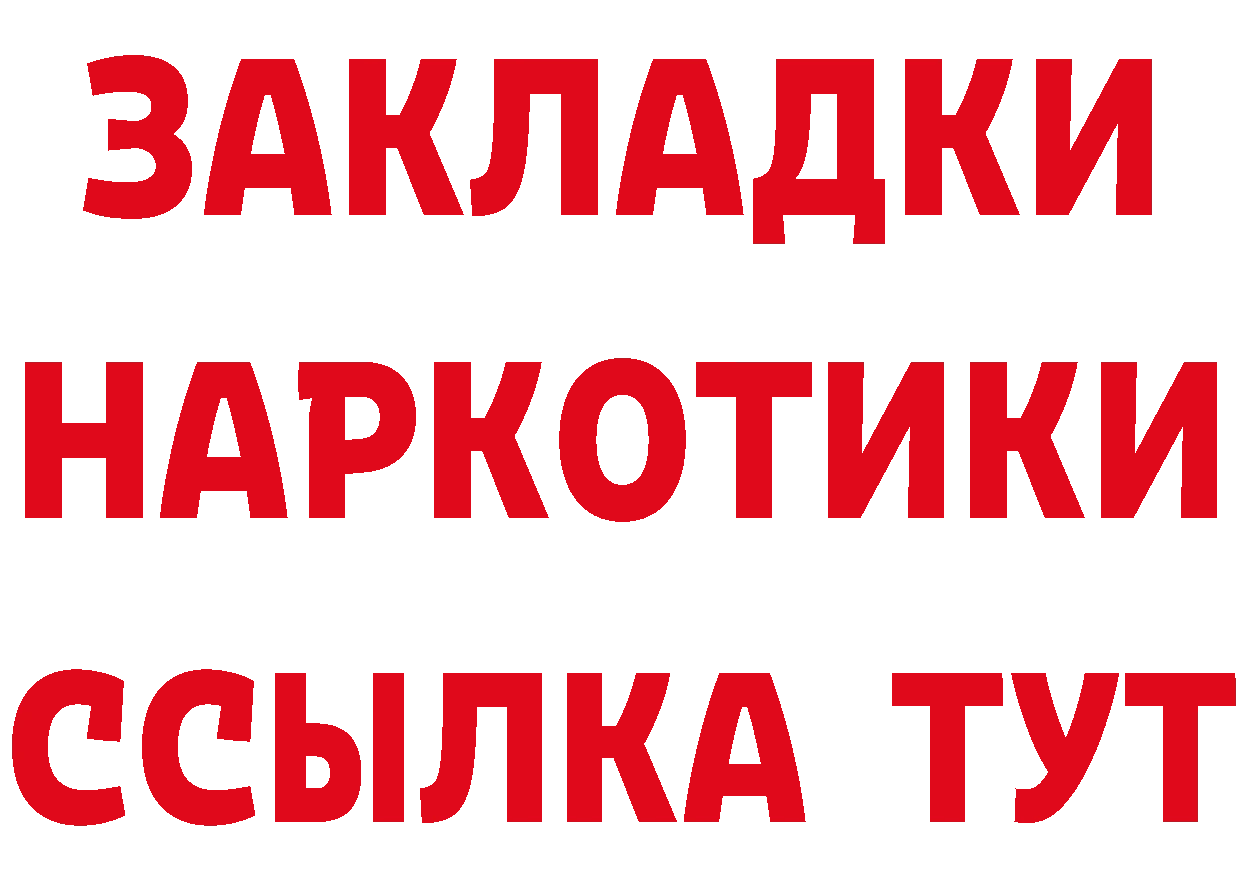 ЗАКЛАДКИ НАРКОТИКИ ССЫЛКА ТУТ